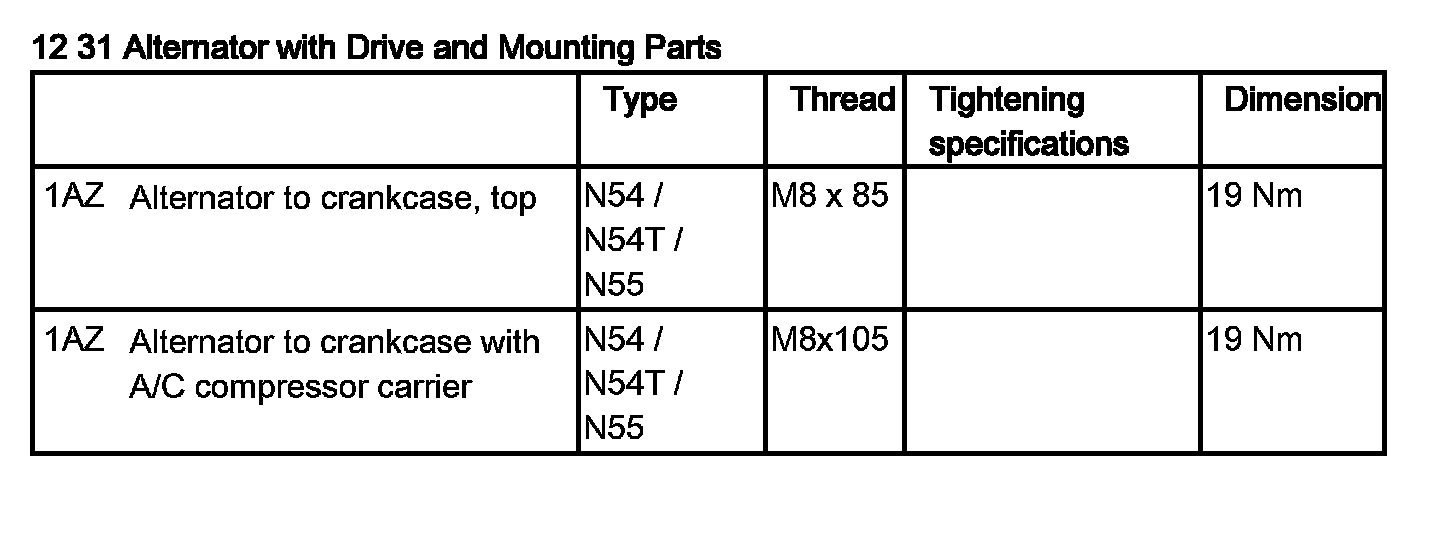 12 31 Alternator with Drive and Mounting Parts

|  | Type | Thread | Tightening specifications | Dimension |
|---|---|---|---|---|
| 1AZ Alternator to crankcase, top | N54 / N54T / N55 | M8 x 85 |  | 19 Nm |
| 1AZ Alternator to crankcase with A/C compressor carrier | N54 / N54T / N55 | M8x105 |  | 19 Nm |